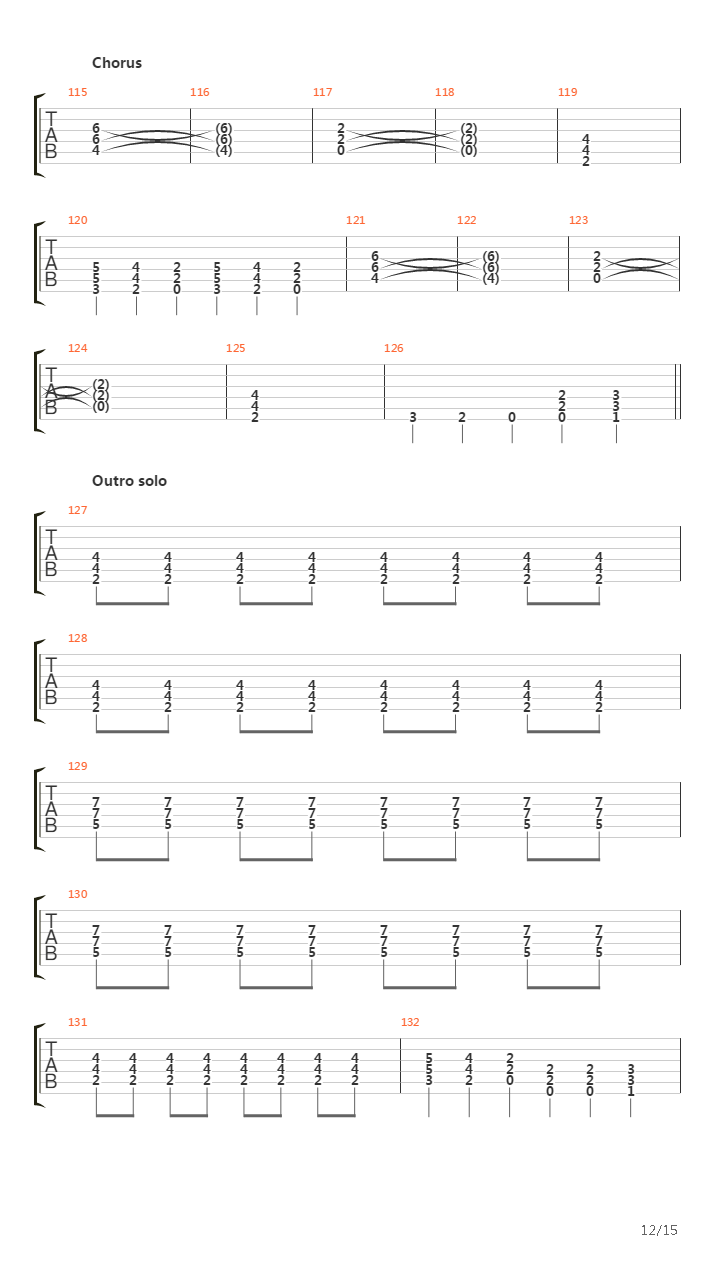 Chorus

115 116 117 118 119

T A B
6 6 4 (6) (6) (4) 2 2 0 (2) (2) (0) 4 4 2

120 121 122 123

T A B
5 5 3 4 4 2 2 2 0 5 5 3 4 4 2 2 2 0 6 6 4 (6) (6) (4) 2 2 0

124 125 126

T A B
(2) (2) (0) 4 4 2 3 2 0 2 2 0 3 3 1

Outro solo

127

T A B
4 4 2 4 4 2 4 4 2 4 4 2 4 4 2 4 4 2 4 4 2 4 4 2

128

T A B
4 4 2 4 4 2 4 4 2 4 4 2 4 4 2 4 4 2 4 4 2 4 4 2

129

T A B
7 7 5 7 7 5 7 7 5 7 7 5 7 7 5 7 7 5 7 7 5 7 7 5

130

T A B
7 7 5 7 7 5 7 7 5 7 7 5 7 7 5 7 7 5 7 7 5 7 7 5

131 132

T A B
4 4 2 4 4 2 4 4 2 4 4 2 4 4 2 4 4 2 4 4 2 4 4 2 5 5 3 4 4 2 2 2 0 2 2 0 2 2 0 3 3 1

12/15